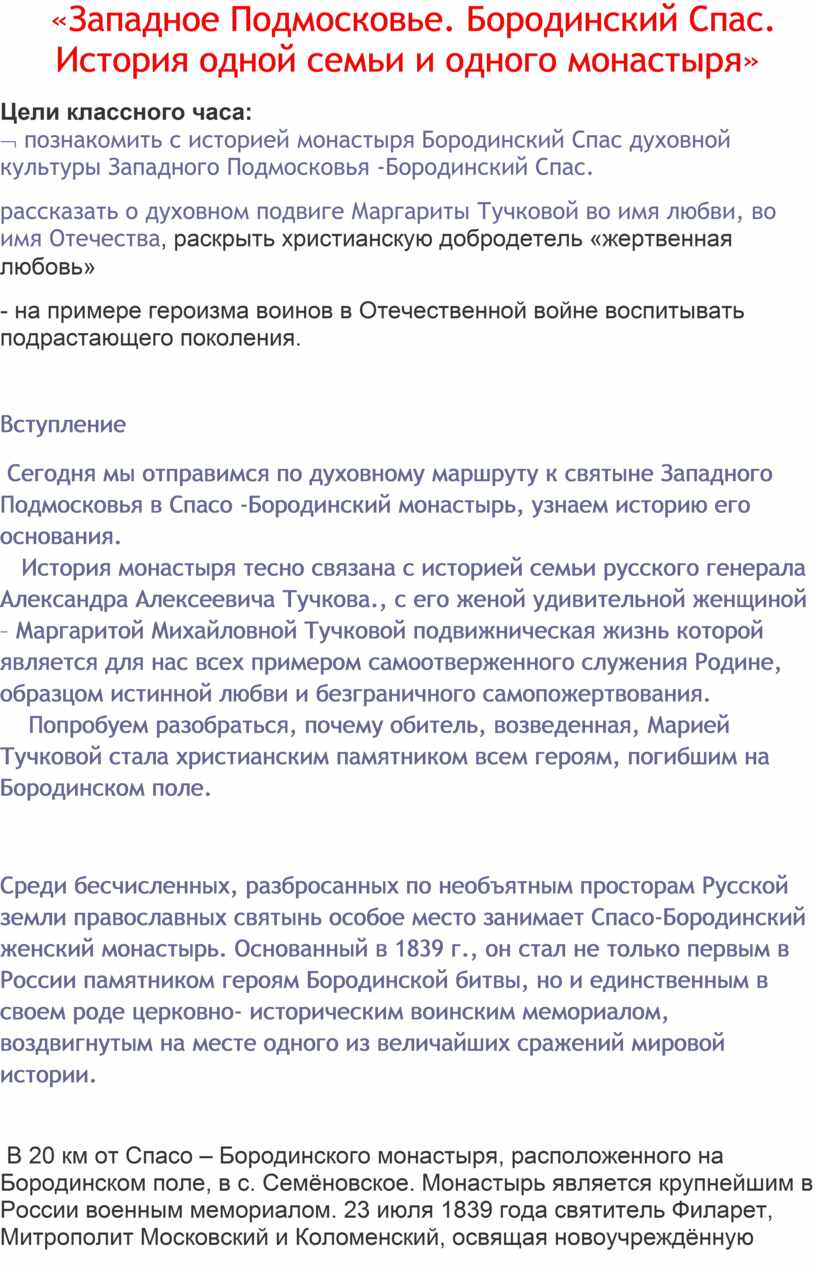 «Западное Подмосковье. Бородинский Спас. История одной семьи и одного монастыря»

Цели классного часа:
¬ познакомить с историей монастыря Бородинский Спас духовной культуры Западного Подмосковья -Бородинский Спас.

рассказать о духовном подвиге Маргариты Тучковой во имя любви, во имя Отечества, раскрыть христианскую добродетель «жертвенная любовь»

- на примере героизма воинов в Отечественной войне воспитывать подрастающего поколения.

Вступление

Сегодня мы отправимся по духовному маршруту к святыне Западного Подмосковья в Спасо -Бородинский монастырь, узнаем историю его основания.
История монастыря тесно связана с историей семьи русского генерала Александра Алексеевича Тучкова., с его женой удивительной женщиной – Маргаритой Михайловной Тучковой подвижническая жизнь которой является для нас всех примером самоотверженного служения Родине, образцом истинной любви и безграничного самопожертвования.
Попробуем разобраться, почему обитель, возведенная, Марией Тучковой стала христианским памятником всем героям, погибшим на Бородинском поле.

Среди бесчисленных, разбросанных по необъятным просторам Русской земли православных святынь особое место занимает Спасо-Бородинский женский монастырь. Основанный в 1839 г., он стал не только первым в России памятником героям Бородинской битвы, но и единственным в своем роде церковно- историческим воинским мемориалом, воздвигнутым на месте одного из величайших сражений мировой истории.

В 20 км от Спасо – Бородинского монастыря, расположенного на Бородинском поле, в с. Семёновское. Монастырь является крупнейшим в России военным мемориалом. 23 июля 1839 года святитель Филарет, Митрополит Московский и Коломенский, освящая новоучреждённую